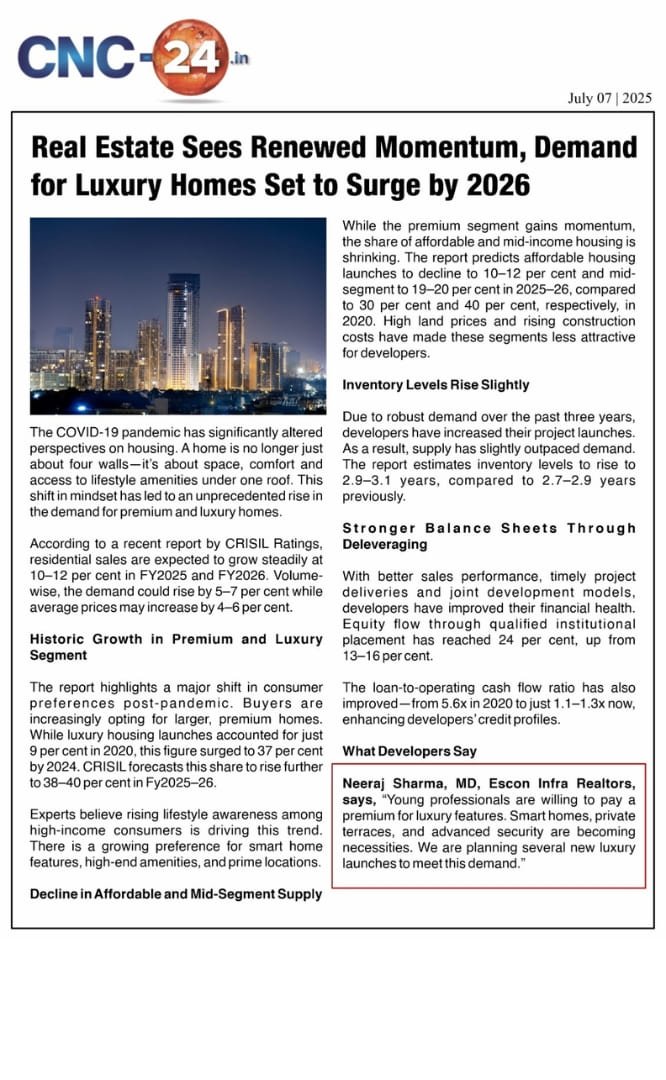 CNC-24.in

July 07 | 2025

Real Estate Sees Renewed Momentum, Demand for Luxury Homes Set to Surge by 2026

The COVID-19 pandemic has significantly altered perspectives on housing. A home is no longer just about four walls—it's about space, comfort and access to lifestyle amenities under one roof. This shift in mindset has led to an unprecedented rise in the demand for premium and luxury homes.

According to a recent report by CRISIL Ratings, residential sales are expected to grow steadily at 10–12 per cent in FY2025 and FY2026. Volume-wise, the demand could rise by 5–7 per cent while average prices may increase by 4–6 per cent.

Historic Growth in Premium and Luxury Segment

The report highlights a major shift in consumer preferences post-pandemic. Buyers are increasingly opting for larger, premium homes. While luxury housing launches accounted for just 9 per cent in 2020, this figure surged to 37 per cent by 2024. CRISIL forecasts this share to rise further to 38–40 per cent in Fy2025–26.

Experts believe rising lifestyle awareness among high-income consumers is driving this trend. There is a growing preference for smart home features, high-end amenities, and prime locations.

Decline in Affordable and Mid-Segment Supply

While the premium segment gains momentum, the share of affordable and mid-income housing is shrinking. The report predicts affordable housing launches to decline to 10–12 per cent and mid-segment to 19–20 per cent in 2025–26, compared to 30 per cent and 40 per cent, respectively, in 2020. High land prices and rising construction costs have made these segments less attractive for developers.

Inventory Levels Rise Slightly

Due to robust demand over the past three years, developers have increased their project launches. As a result, supply has slightly outpaced demand. The report estimates inventory levels to rise to 2.9–3.1 years, compared to 2.7–2.9 years previously.

Stronger Balance Sheets Through Deleveraging

With better sales performance, timely project deliveries and joint development models, developers have improved their financial health. Equity flow through qualified institutional placement has reached 24 per cent, up from 13–16 per cent.

The loan-to-operating cash flow ratio has also improved—from 5.6x in 2020 to just 1.1–1.3x now, enhancing developers' credit profiles.

What Developers Say

Neeraj Sharma, MD, Escon Infra Realtors, says, "Young professionals are willing to pay a premium for luxury features. Smart homes, private terraces, and advanced security are becoming necessities. We are planning several new luxury launches to meet this demand."